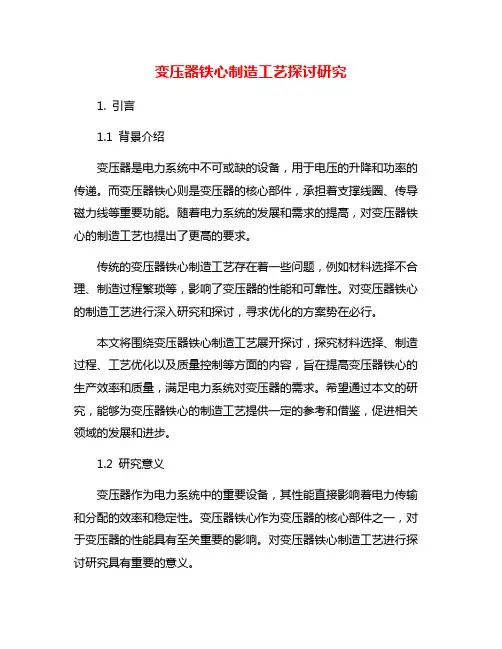 变压器铁心制造工艺探讨研究

1. 引言

1.1 背景介绍

变压器是电力系统中不可或缺的设备，用于电压的升降和功率的传递。而变压器铁心则是变压器的核心部件，承担着支撑线圈、传导磁力线等重要功能。随着电力系统的发展和需求的提高，对变压器铁心的制造工艺也提出了更高的要求。

传统的变压器铁心制造工艺存在着一些问题，例如材料选择不合理、制造过程繁琐等，影响了变压器的性能和可靠性。对变压器铁心的制造工艺进行深入研究和探讨，寻求优化的方案势在必行。

本文将围绕变压器铁心制造工艺展开探讨，探究材料选择、制造过程、工艺优化以及质量控制等方面的内容，旨在提高变压器铁心的生产效率和质量，满足电力系统对变压器的需求。希望通过本文的研究，能够为变压器铁心的制造工艺提供一定的参考和借鉴，促进相关领域的发展和进步。

1.2 研究意义

变压器作为电力系统中的重要设备，其性能直接影响着电力传输和分配的效率和稳定性。变压器铁心作为变压器的核心部件之一，对于变压器的性能具有至关重要的影响。对变压器铁心制造工艺进行探讨研究具有重要的意义。